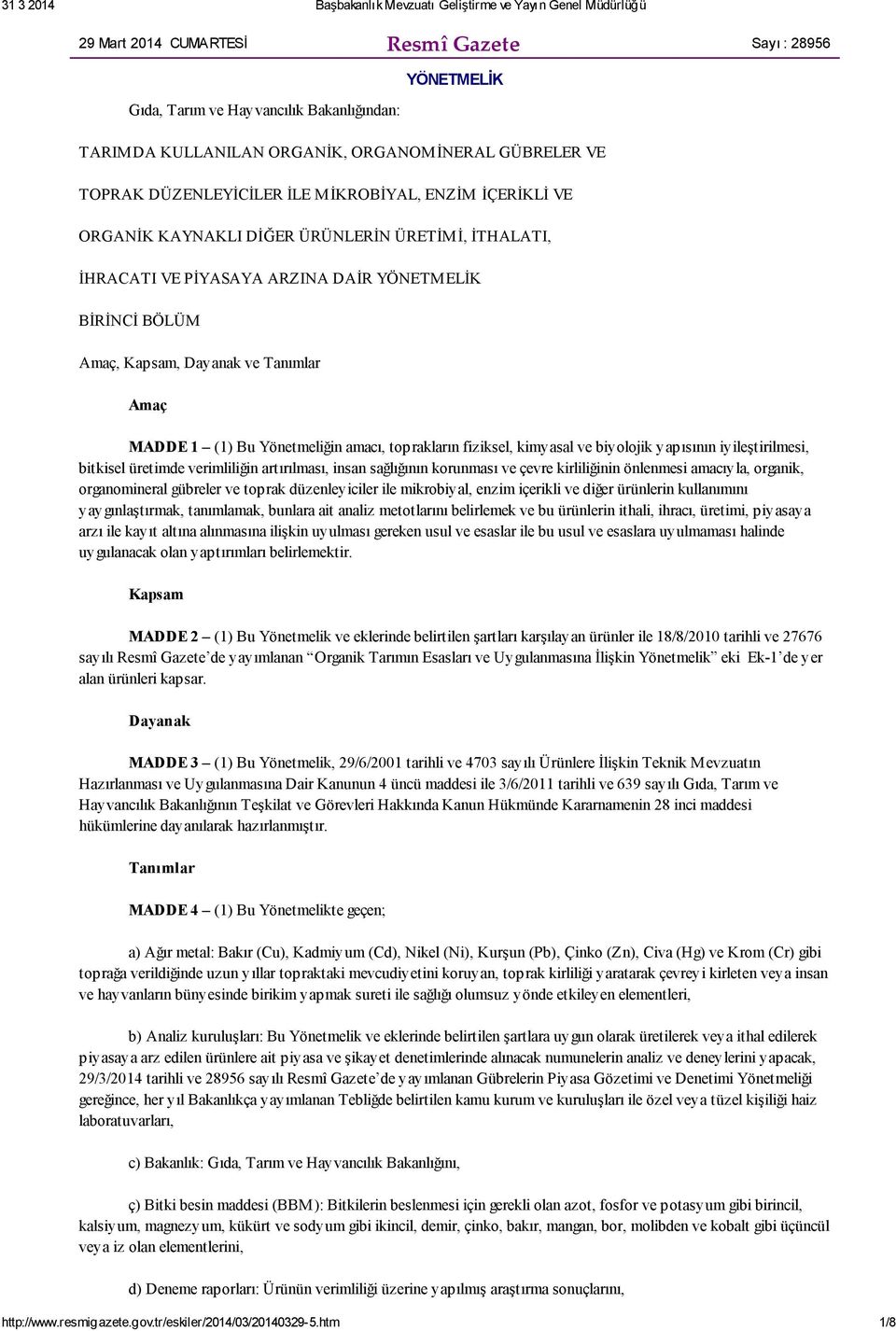 31 3 2014 Başbakanlık Mevzuatı Geliştirme ve Yayın Genel Müdürlüğü

29 Mart 2014 CUMARTESİ Resmî Gazete Sayı : 28956

YÖNETMELİK

Gıda, Tarım ve Hayvancılık Bakanlığından:

TARIMDA KULLANILAN ORGANİK, ORGANOMİNERAL GÜBRELER VE

TOPRAK DÜZENLEYİCİLER İLE MİKROBİYAL, ENZİM İÇERİKLİ VE

ORGANİK KAYNAKLI DİĞER ÜRÜNLERİN ÜRETİMİ, İTHALATI,

İHRACATI VE PİYASAYA ARZINA DAİR YÖNETMELİK

BİRİNCİ BÖLÜM

Amaç, Kapsam, Dayanak ve Tanımlar

Amaç

MADDE 1 – (1) Bu Yönetmeliğin amacı, toprakların fiziksel, kimyasal ve biyolojik yapısının iyileştirilmesi, bitkisel üretimde verimliliğin artırılması, insan sağlığının korunması ve çevre kirliliğinin önlenmesi amacıyla, organik, organomineral gübreler ve toprak düzenleyiciler ile mikrobiyal, enzim içerikli ve diğer ürünlerin kullanımını yaygınlaştırmak, tanımlamak, bunlara ait analiz metotlarını belirlemek ve bu ürünlerin ithali, ihracı, üretimi, piyasaya arzı ile kayıt altına alınmasına ilişkin uyulması gereken usul ve esaslar ile bu usul ve esaslara uyulmaması halinde uygulanacak olan yaptırımları belirlemektir.

Kapsam

MADDE 2 – (1) Bu Yönetmelik ve eklerinde belirtilen şartları karşılayan ürünler ile 18/8/2010 tarihli ve 27676 sayılı Resmî Gazete'de yayımlanan "Organik Tarımın Esasları ve Uygulanmasına İlişkin Yönetmelik" eki Ek-1'de yer alan ürünleri kapsar.

Dayanak

MADDE 3 – (1) Bu Yönetmelik, 29/6/2001 tarihli ve 4703 sayılı Ürünlere İlişkin Teknik Mevzuatın Hazırlanması ve Uygulanmasına Dair Kanunun 4 üncü maddesi ile 3/6/2011 tarihli ve 639 sayılı Gıda, Tarım ve Hayvancılık Bakanlığının Teşkilat ve Görevleri Hakkında Kanun Hükmünde Kararnamenin 28 inci maddesi hükümlerine dayanılarak hazırlanmıştır.

Tanımlar

MADDE 4 – (1) Bu Yönetmelikte geçen;

a) Ağır metal: Bakır (Cu), Kadmiyum (Cd), Nikel (Ni), Kurşun (Pb), Çinko (Zn), Civa (Hg) ve Krom (Cr) gibi toprağa verildiğinde uzun yıllar topraktaki mevcudiyetini koruyan, toprak kirliliği yaratarak çevreyi kirleten veya insan ve hayvanların bünyesinde birikim yapmak sureti ile sağlığı olumsuz yönde etkileyen elementleri,

b) Analiz kuruluşları: Bu Yönetmelik ve eklerinde belirtilen şartlara uygun olarak üretilerek veya ithal edilerek piyasaya arz edilen ürünlere ait piyasa ve şikayet denetimlerinde alınacak numunelerin analiz ve deneylerini yapacak, 29/3/2014 tarihli ve 28956 sayılı Resmî Gazete'de yayımlanan Gübrelerin Piyasa Gözetimi ve Denetimi Yönetmeliği gereğince, her yıl Bakanlıkça yayımlanan Tebliğde belirtilen kamu kurum ve kuruluşları ile özel veya tüzel kişiliği haiz laboratuvarları,

c) Bakanlık: Gıda, Tarım ve Hayvancılık Bakanlığını,

ç) Bitki besin maddesi (BBM): Bitkilerin beslenmesi için gerekli olan azot, fosfor ve potasyum gibi birincil, kalsiyum, magnezyum, kükürt ve sodyum gibi ikincil, demir, çinko, bakır, mangan, bor, molibden ve kobalt gibi üçüncül veya iz olan elementlerini,

d) Deneme raporları: Ürünün verimliliği üzerine yapılmış araştırma sonuçlarını,

http://www.resmigazete.gov.tr/eskiler/2014/03/20140329-5.htm 1/8